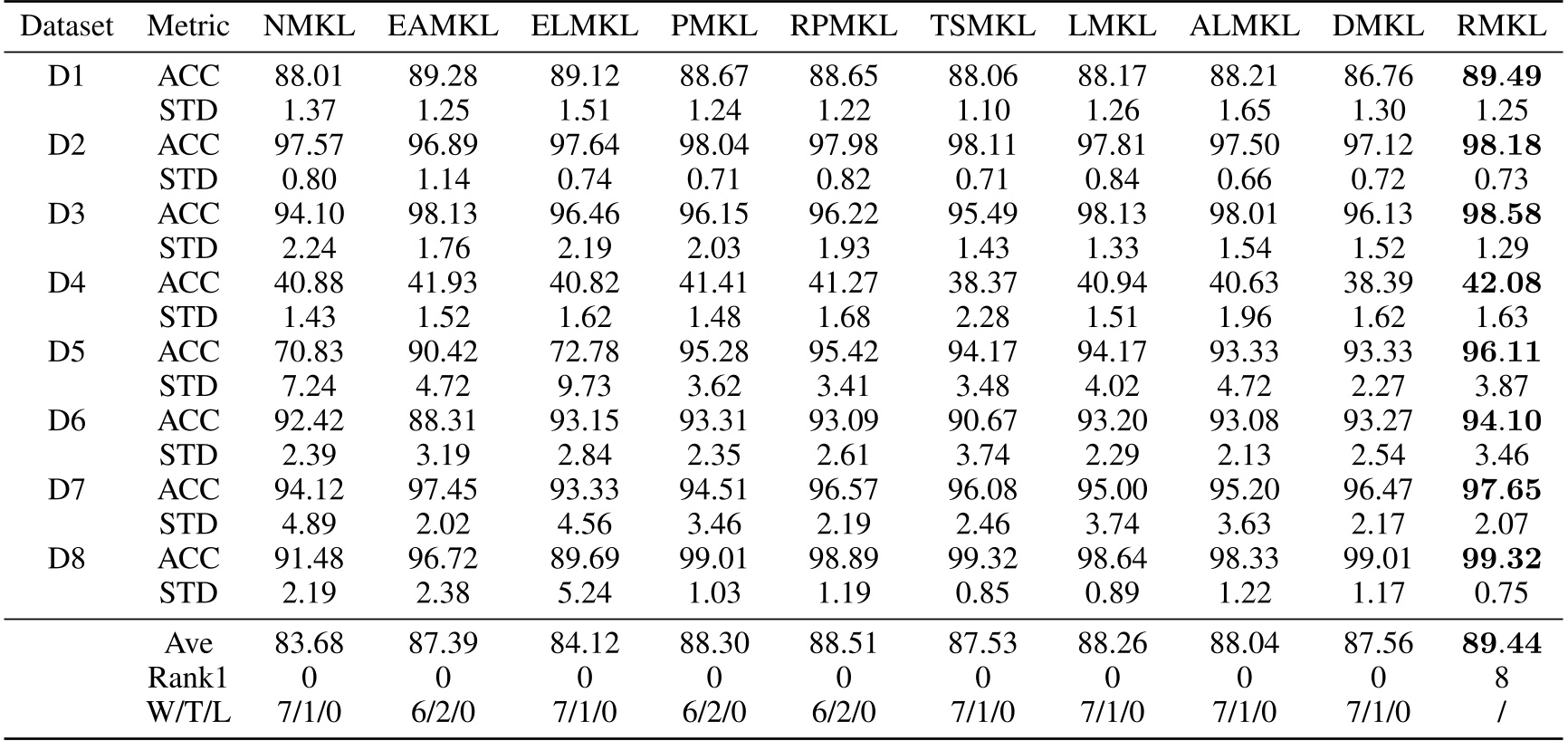 | Dataset | Metric | NMKL | EAMKL | ELMKL | PMKL | RPMKL | TSMKL | LMKL | ALMKL | DMKL | RMKL |
|---|---|---|---|---|---|---|---|---|---|---|---|
| D1 | ACC | 88.01 | 89.28 | 89.12 | 88.67 | 88.65 | 88.06 | 88.17 | 88.21 | 86.76 | **89.49** |
| | STD | 1.37 | 1.25 | 1.51 | 1.24 | 1.22 | 1.10 | 1.26 | 1.65 | 1.30 | 1.25 |
| D2 | ACC | 97.57 | 96.89 | 97.64 | 98.04 | 97.98 | 98.11 | 97.81 | 97.50 | 97.12 | **98.18** |
| | STD | 0.80 | 1.14 | 0.74 | 0.71 | 0.82 | 0.71 | 0.84 | 0.66 | 0.72 | 0.73 |
| D3 | ACC | 94.10 | 98.13 | 96.46 | 96.15 | 96.22 | 95.49 | 98.13 | 98.01 | 96.13 | **98.58** |
| | STD | 2.24 | 1.76 | 2.19 | 2.03 | 1.93 | 1.43 | 1.33 | 1.54 | 1.52 | 1.29 |
| D4 | ACC | 40.88 | 41.93 | 40.82 | 41.41 | 41.27 | 38.37 | 40.94 | 40.63 | 38.39 | **42.08** |
| | STD | 1.43 | 1.52 | 1.62 | 1.48 | 1.68 | 2.28 | 1.51 | 1.96 | 1.62 | 1.63 |
| D5 | ACC | 70.83 | 90.42 | 72.78 | 95.28 | 95.42 | 94.17 | 94.17 | 93.33 | 93.33 | **96.11** |
| | STD | 7.24 | 4.72 | 9.73 | 3.62 | 3.41 | 3.48 | 4.02 | 4.72 | 2.27 | 3.87 |
| D6 | ACC | 92.42 | 88.31 | 93.15 | 93.31 | 93.09 | 90.67 | 93.20 | 93.08 | 93.27 | **94.10** |
| | STD | 2.39 | 3.19 | 2.84 | 2.35 | 2.61 | 3.74 | 2.29 | 2.13 | 2.54 | 3.46 |
| D7 | ACC | 94.12 | 97.45 | 93.33 | 94.51 | 96.57 | 96.08 | 95.00 | 95.20 | 96.47 | **97.65** |
| | STD | 4.89 | 2.02 | 4.56 | 3.46 | 2.19 | 2.46 | 3.74 | 3.63 | 2.17 | 2.07 |
| D8 | ACC | 91.48 | 96.72 | 89.69 | 99.01 | 98.89 | 99.32 | 98.64 | 98.33 | 99.01 | **99.32** |
| | STD | 2.19 | 2.38 | 5.24 | 1.03 | 1.19 | 0.85 | 0.89 | 1.22 | 1.17 | 0.75 |
| | Ave | 83.68 | 87.39 | 84.12 | 88.30 | 88.51 | 87.53 | 88.26 | 88.04 | 87.56 | **89.44** |
| | Rank1 | 0 | 0 | 0 | 0 | 0 | 0 | 0 | 0 | 0 | 8 |
| | W/T/L | 7/1/0 | 6/2/0 | 7/1/0 | 6/2/0 | 6/2/0 | 7/1/0 | 7/1/0 | 7/1/0 | 7/1/0 | / |